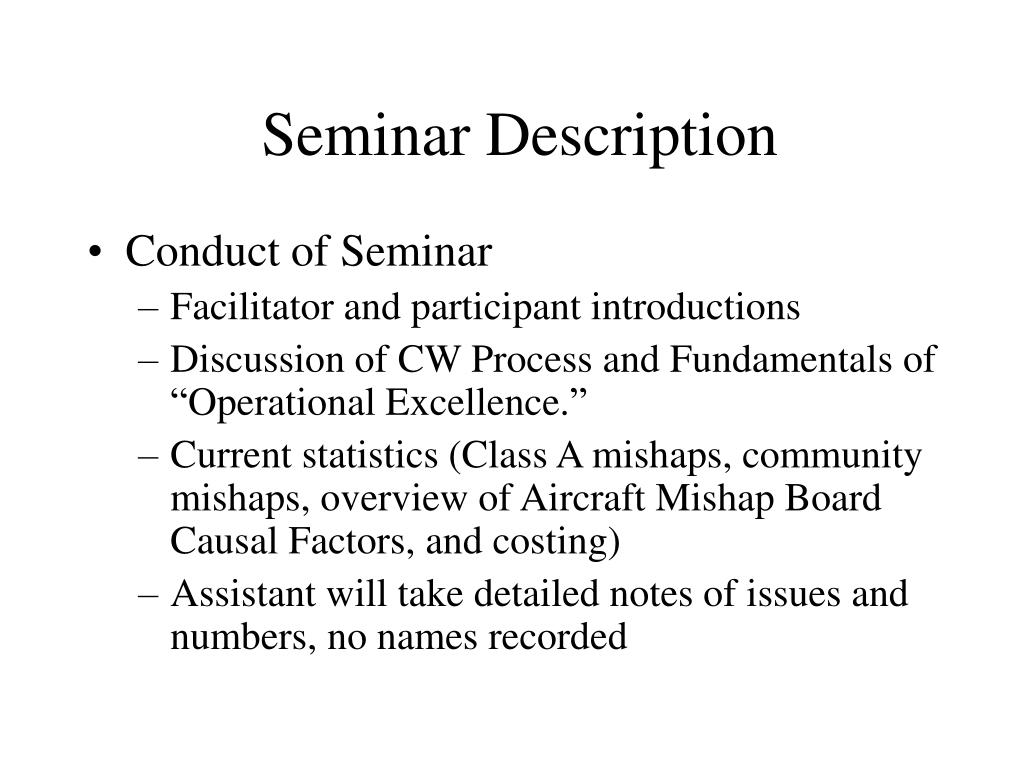 Seminar Description

• Conduct of Seminar
– Facilitator and participant introductions
– Discussion of CW Process and Fundamentals of “Operational Excellence.”
– Current statistics (Class A mishaps, community mishaps, overview of Aircraft Mishap Board Causal Factors, and costing)
– Assistant will take detailed notes of issues and numbers, no names recorded